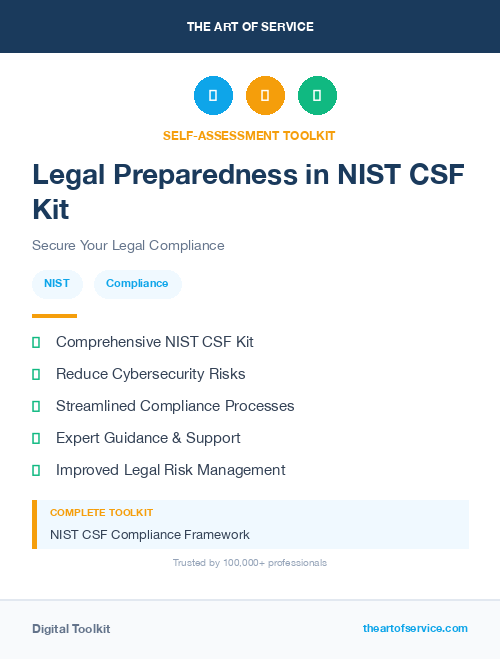 THE ART OF SERVICE

SELF-ASSESSMENT TOOLKIT

Legal Preparedness in NIST CSF Kit

Secure Your Legal Compliance

NIST

Compliance

Comprehensive NIST CSF Kit

Reduce Cybersecurity Risks

Streamlined Compliance Processes

Expert Guidance & Support

Improved Legal Risk Management

COMPLETE TOOLKIT

NIST CSF Compliance Framework

Trusted by 100,000+ professionals

Digital Toolkit

theartofservice.com